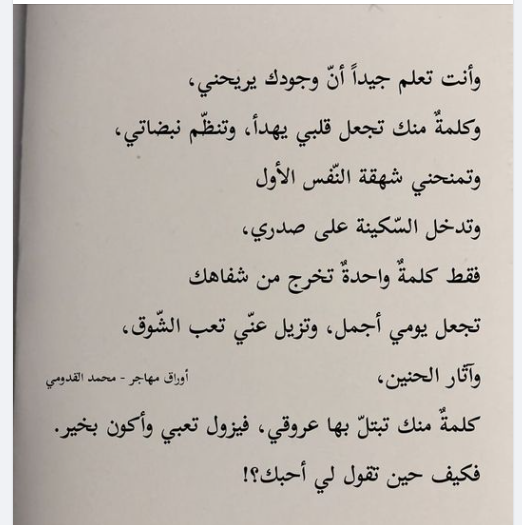 وأنت تعلم جيداً أنّ وجودك يريحني،

وكلمةٌ منك تجعل قلبي يهدأ، وتنظّم نبضاتي،

وتمنحني شهقة النّفس الأول

وتدخل السّكينة على صدري،

فقط كلمةٌ واحدةٌ تخرج من شفاهك

تجعل يومي أجمل، وتزيل عنّي تعب الشّوق،

وآثار الحنين،

أوراق مهاجر - محمد القدومي

كلمةٌ منك تبتلّ بها عروقي، فيزول تعبي وأكون بخير.

فكيف حين تقول لي أحبك؟!